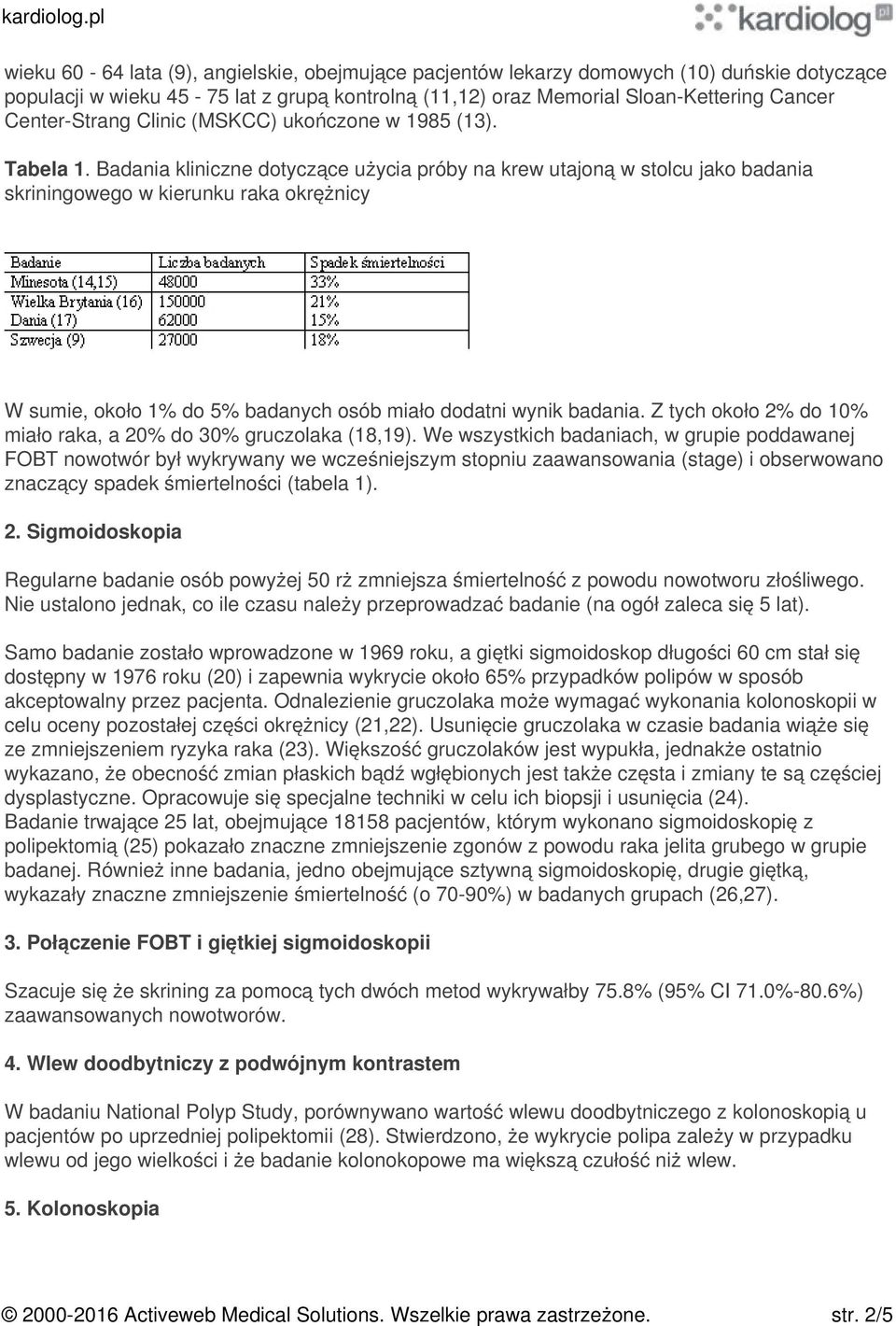 kardiolog.pl

kardiolog.pl

wieku 60 - 64 lata (9), angielskie, obejmujące pacjentów lekarzy domowych (10) duńskie dotyczące populacji w wieku 45 - 75 lat z grupą kontrolną (11,12) oraz Memorial Sloan-Kettering Cancer Center-Strang Clinic (MSKCC) ukończone w 1985 (13).

Tabela 1. Badania kliniczne dotyczące użycia próby na krew utajoną w stolcu jako badania skriningowego w kierunku raka okrężnicy

| Badanie | Liczba badanych | Spadek śmiertelności |
|---|---|---|
| Minesota (14,15) | 48000 | 33% |
| Wielka Brytania (16) | 150000 | 21% |
| Dania (17) | 62000 | 15% |
| Szwecja (9) | 27000 | 18% |

W sumie, około 1% do 5% badanych osób miało dodatni wynik badania. Z tych około 2% do 10% miało raka, a 20% do 30% gruczolaka (18,19). We wszystkich badaniach, w grupie poddawanej FOBT nowotwór był wykrywany we wcześniejszym stopniu zaawansowania (stage) i obserwowano znaczący spadek śmiertelności (tabela 1).

2. Sigmoidoskopia

Regularne badanie osób powyżej 50 rż zmniejsza śmiertelność z powodu nowotworu złośliwego. Nie ustalono jednak, co ile czasu należy przeprowadzać badanie (na ogół zaleca się 5 lat).

Samo badanie zostało wprowadzone w 1969 roku, a giętki sigmoidoskop długości 60 cm stał się dostępny w 1976 roku (20) i zapewnia wykrycie około 65% przypadków polipów w sposób akceptowalny przez pacjenta. Odnalezienie gruczolaka może wymagać wykonania kolonoskopii w celu oceny pozostałej części okrężnicy (21,22). Usunięcie gruczolaka w czasie badania wiąże się ze zmniejszeniem ryzyka raka (23). Większość gruczolaków jest wypukła, jednakże ostatnio wykazano, że obecność zmian płaskich bądź wgłębionych jest także częsta i zmiany te są częściej dysplastyczne. Opracowuje się specjalne techniki w celu ich biopsji i usunięcia (24).
Badanie trwające 25 lat, obejmujące 18158 pacjentów, którym wykonano sigmoidoskopię z polipektomią (25) pokazało znaczne zmniejszenie zgonów z powodu raka jelita grubego w grupie badanej. Również inne badania, jedno obejmujące sztywną sigmoidoskopię, drugie giętką, wykazały znaczne zmniejszenie śmiertelność (o 70-90%) w badanych grupach (26,27).

3. Połączenie FOBT i giętkiej sigmoidoskopii

Szacuje się że skrining za pomocą tych dwóch metod wykrywałby 75.8% (95% CI 71.0%-80.6%) zaawansowanych nowotworów.

4. Wlew doodbytniczy z podwójnym kontrastem

W badaniu National Polyp Study, porównywano wartość wlewu doodbytniczego z kolonoskopią u pacjentów po uprzedniej polipektomii (28). Stwierdzono, że wykrycie polipa zależy w przypadku wlewu od jego wielkości i że badanie kolonokopowe ma większą czułość niż wlew.

5. Kolonoskopia

© 2000-2016 Activeweb Medical Solutions. Wszelkie prawa zastrzeżone. str. 2/5